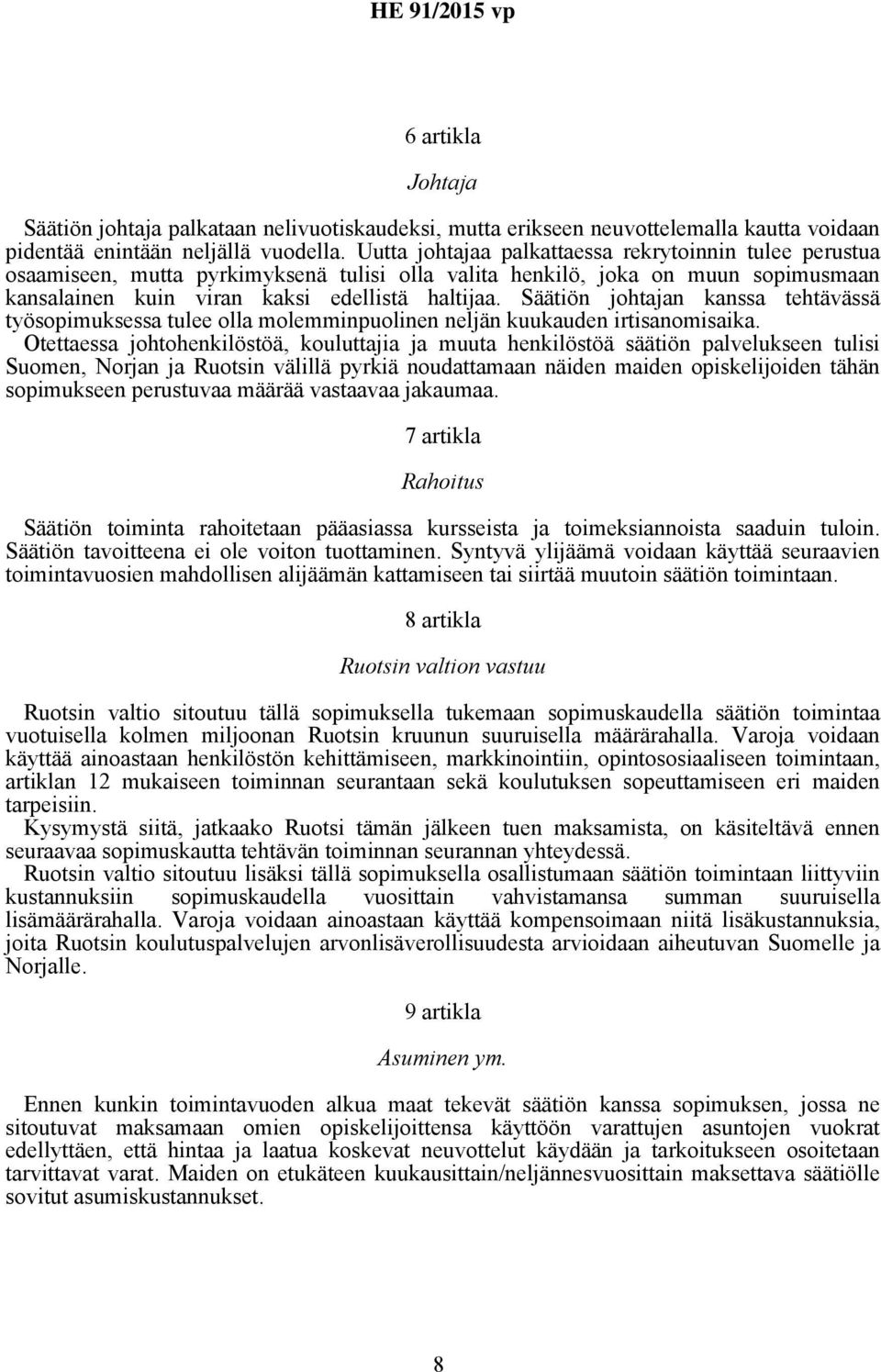 HE 91/2015 vp

6 artikla

Johtaja

Säätiön johtaja palkataan nelivuotiskaudeksi, mutta erikseen neuvottelemalla kautta voidaan pidentää enintään neljällä vuodella. Uutta johtajaa palkattaessa rekrytoinnin tulee perustua osaamiseen, mutta pyrkimyksenä tulisi olla valita henkilö, joka on muun sopimusmaan kansalainen kuin viran kaksi edellistä haltijaa. Säätiön johtajan kanssa tehtävässä työsopimuksessa tulee olla molemminpuolinen neljän kuukauden irtisanomisaika.
Otettaessa johtohenkilöstöä, kouluttajia ja muuta henkilöstöä säätiön palvelukseen tulisi Suomen, Norjan ja Ruotsin välillä pyrkiä noudattamaan näiden maiden opiskelijoiden tähän sopimukseen perustuvaa määrää vastaavaa jakaumaa.

7 artikla

Rahoitus

Säätiön toiminta rahoitetaan pääasiassa kursseista ja toimeksiannoista saaduin tuloin. Säätiön tavoitteena ei ole voiton tuottaminen. Syntyvä ylijäämä voidaan käyttää seuraavien toimintavuosien mahdollisen alijäämän kattamiseen tai siirtää muutoin säätiön toimintaan.

8 artikla

Ruotsin valtion vastuu

Ruotsin valtio sitoutuu tällä sopimuksella tukemaan sopimuskaudella säätiön toimintaa vuotuisella kolmen miljoonan Ruotsin kruunun suuruisella määrärahalla. Varoja voidaan käyttää ainoastaan henkilöstön kehittämiseen, markkinointiin, opintososiaaliseen toimintaan, artiklan 12 mukaiseen toiminnan seurantaan sekä koulutuksen sopeuttamiseen eri maiden tarpeisiin.
Kysymystä siitä, jatkaako Ruotsi tämän jälkeen tuen maksamista, on käsiteltävä ennen seuraavaa sopimuskautta tehtävän toiminnan seurannan yhteydessä.
Ruotsin valtio sitoutuu lisäksi tällä sopimuksella osallistumaan säätiön toimintaan liittyviin kustannuksiin sopimuskaudella vuosittain vahvistamansa summan suuruisella lisämäärärahalla. Varoja voidaan ainoastaan käyttää kompensoimaan niitä lisäkustannuksia, joita Ruotsin koulutuspalvelujen arvonlisäverollisuudesta arvioidaan aiheutuvan Suomelle ja Norjalle.

9 artikla

Asuminen ym.

Ennen kunkin toimintavuoden alkua maat tekevät säätiön kanssa sopimuksen, jossa ne sitoutuvat maksamaan omien opiskelijoittensa käyttöön varattujen asuntojen vuokrat edellyttäen, että hintaa ja laatua koskevat neuvottelut käydään ja tarkoitukseen osoitetaan tarvittavat varat. Maiden on etukäteen kuukausittain/neljännesvuosittain maksettava säätiölle sovitut asumiskustannukset.

8